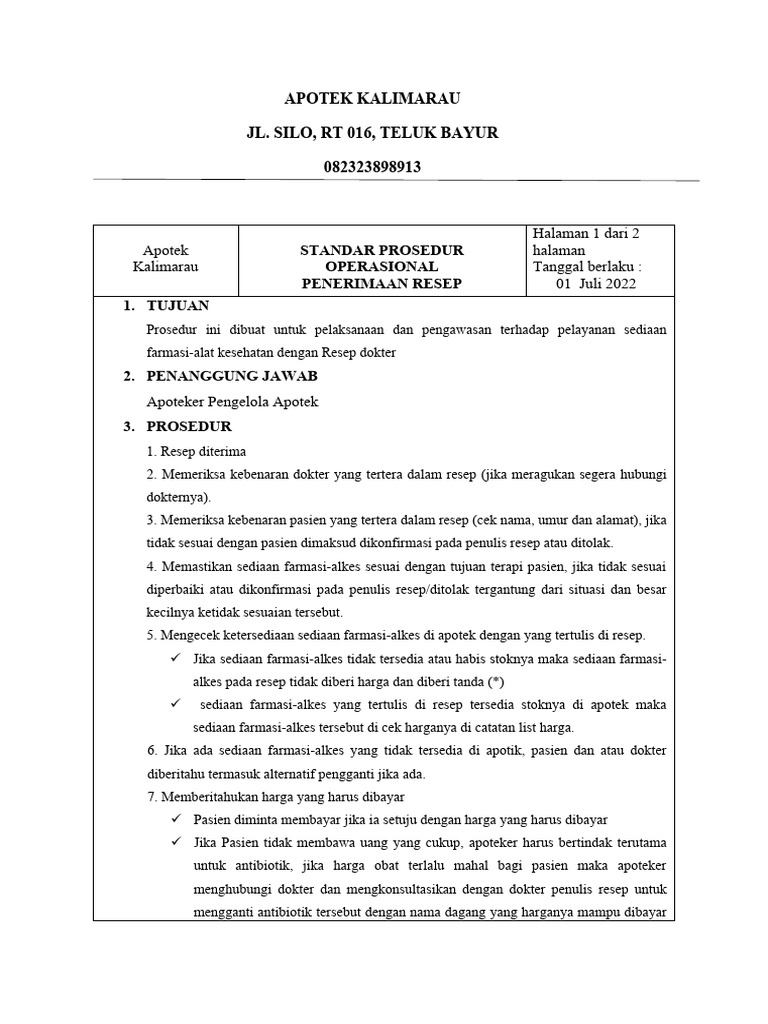 APOTEK KALIMARAU

JL. SILO, RT 016, TELUK BAYUR

082323898913

| Apotek Kalimarau | STANDAR PROSEDUR OPERASIONAL PENERIMAAN RESEP | Halaman 1 dari 2 halaman Tanggal berlaku : 01 Juli 2022 |
|---|---|---|

1. TUJUAN

Prosedur ini dibuat untuk pelaksanaan dan pengawasan terhadap pelayanan sediaan farmasi-alat kesehatan dengan Resep dokter

2. PENANGGUNG JAWAB

Apoteker Pengelola Apotek

3. PROSEDUR

1. Resep diterima

2. Memeriksa kebenaran dokter yang tertera dalam resep (jika meragukan segera hubungi dokternya).

3. Memeriksa kebenaran pasien yang tertera dalam resep (cek nama, umur dan alamat), jika tidak sesuai dengan pasien dimaksud dikonfirmasi pada penulis resep atau ditolak.

4. Memastikan sediaan farmasi-alkes sesuai dengan tujuan terapi pasien, jika tidak sesuai diperbaiki atau dikonfirmasi pada penulis resep/ditolak tergantung dari situasi dan besar kecilnya ketidak sesuaian tersebut.

5. Mengecek ketersediaan sediaan farmasi-alkes di apotek dengan yang tertulis di resep.

✓ Jika sediaan farmasi-alkes tidak tersedia atau habis stoknya maka sediaan farmasi-alkes pada resep tidak diberi harga dan diberi tanda (*)

✓ sediaan farmasi-alkes yang tertulis di resep tersedia stoknya di apotek maka sediaan farmasi-alkes tersebut di cek harganya di catatan list harga.

6. Jika ada sediaan farmasi-alkes yang tidak tersedia di apotik, pasien dan atau dokter diberitahu termasuk alternatif pengganti jika ada.

7. Memberitahukan harga yang harus dibayar

✓ Pasien diminta membayar jika ia setuju dengan harga yang harus dibayar

✓ Jika Pasien tidak membawa uang yang cukup, apoteker harus bertindak terutama untuk antibiotik, jika harga obat terlalu mahal bagi pasien maka apoteker menghubungi dokter dan mengkonsultasikan dengan dokter penulis resep untuk mengganti antibiotik tersebut dengan nama dagang yang harganya mampu dibayar